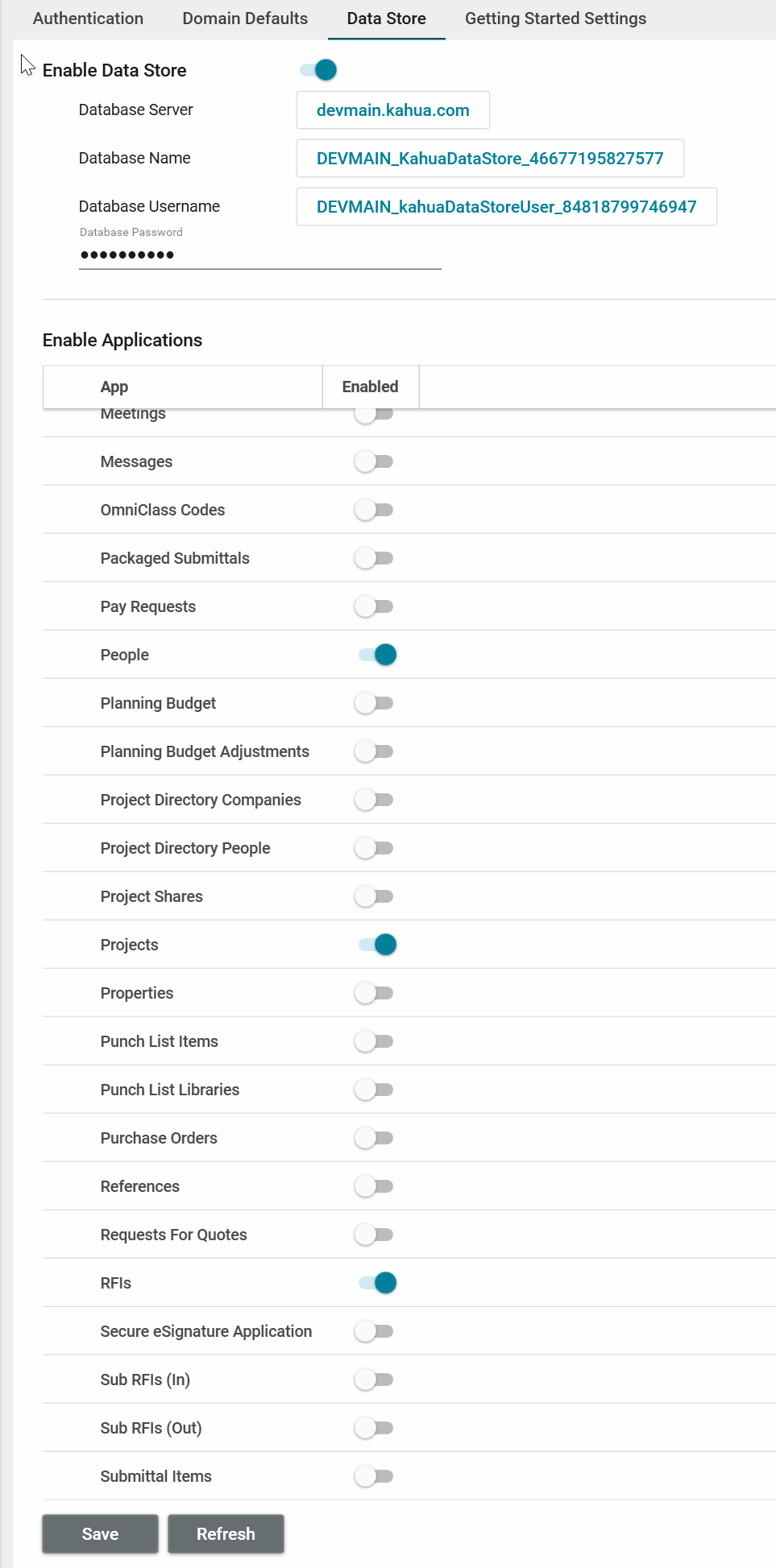 Authentication Domain Defaults Data Store Getting Started Settings

Enable Data Store

Database Server devmain.kahua.com

Database Name DEVMAIN_KahuaDataStore_46677195827577

Database Username DEVMAIN_kahuaDataStoreUser_84818799746947

Database Password
••••••••••

Enable Applications

| App | Enabled |
|---|---|
| Meetings | |
| Messages | |
| OmniClass Codes | |
| Packaged Submittals | |
| Pay Requests | |
| People | |
| Planning Budget | |
| Planning Budget Adjustments | |
| Project Directory Companies | |
| Project Directory People | |
| Project Shares | |
| Projects | |
| Properties | |
| Punch List Items | |
| Punch List Libraries | |
| Purchase Orders | |
| References | |
| Requests For Quotes | |
| RFIs | |
| Secure eSignature Application | |
| Sub RFIs (In) | |
| Sub RFIs (Out) | |
| Submittal Items | |

Save Refresh